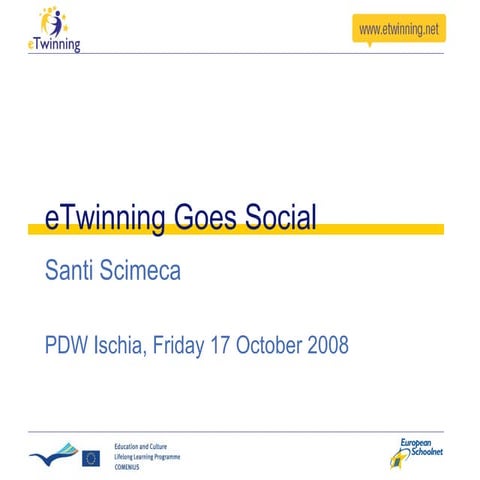 eTwinning

www.etwinning.net

eTwinning Goes Social

Santi Scimeca

PDW Ischia, Friday 17 October 2008

Education and Culture
Lifelong Learning Programme
COMENIUS

European Schoolnet